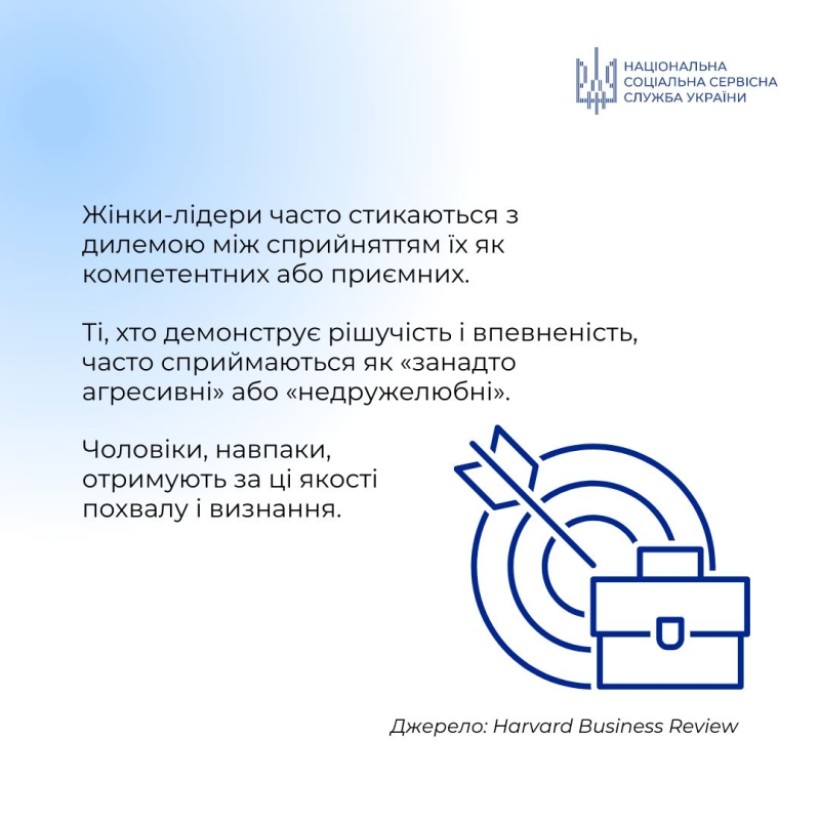 НАЦІОНАЛЬНА
СОЦІАЛЬНА СЕРВІСНА
СЛУЖБА УКРАЇНИ

Жінки-лідери часто стикаються з дилемою між сприйняттям їх як компетентних або приємних.

Ті, хто демонструє рішучість і впевненість, часто сприймаються як «занадто агресивні» або «недружелюбні».

Чоловіки, навпаки, отримують за ці якості похвалу і визнання.

Джерело: Harvard Business Review